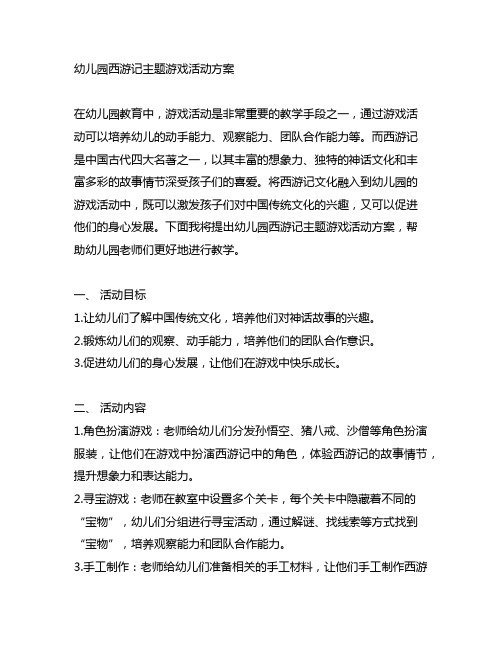 幼儿园西游记主题游戏活动方案

在幼儿园教育中，游戏活动是非常重要的教学手段之一，通过游戏活动可以培养幼儿的动手能力、观察能力、团队合作能力等。而西游记是中国古代四大名著之一，以其丰富的想象力、独特的神话文化和丰富多彩的故事情节深受孩子们的喜爱。将西游记文化融入到幼儿园的游戏活动中，既可以激发孩子们对中国传统文化的兴趣，又可以促进他们的身心发展。下面我将提出幼儿园西游记主题游戏活动方案，帮助幼儿园老师们更好地进行教学。

一、 活动目标
1.让幼儿们了解中国传统文化，培养他们对神话故事的兴趣。
2.锻炼幼儿们的观察、动手能力，培养他们的团队合作意识。
3.促进幼儿们的身心发展，让他们在游戏中快乐成长。

二、 活动内容
1.角色扮演游戏：老师给幼儿们分发孙悟空、猪八戒、沙僧等角色扮演服装，让他们在游戏中扮演西游记中的角色，体验西游记的故事情节，提升想象力和表达能力。
2.寻宝游戏：老师在教室中设置多个关卡，每个关卡中隐藏着不同的“宝物”，幼儿们分组进行寻宝活动，通过解谜、找线索等方式找到“宝物”，培养观察能力和团队合作能力。
3.手工制作：老师给幼儿们准备相关的手工材料，让他们手工制作西游